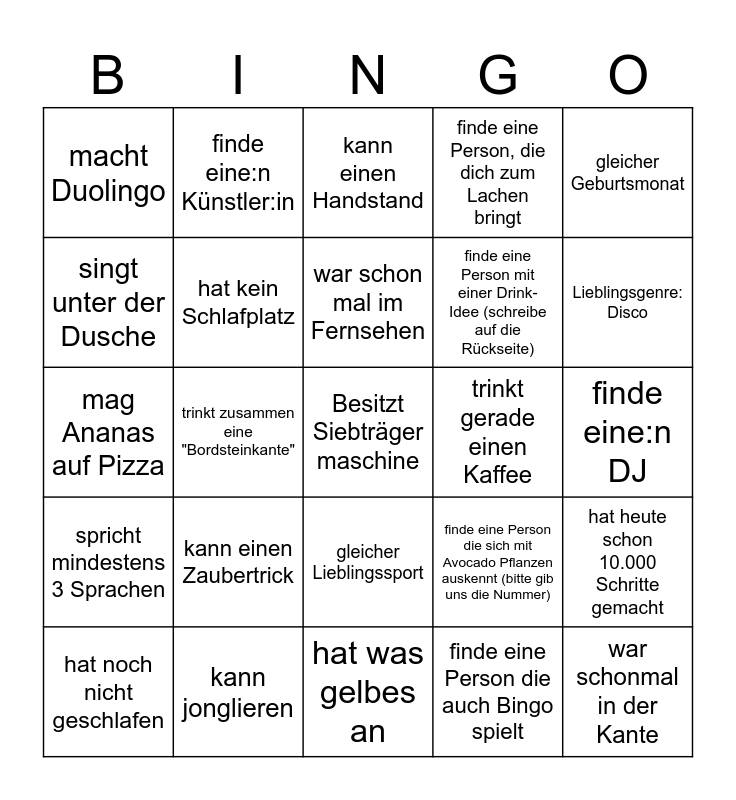 | B | I | N | G | O |
|---|---|---|---|---|
| macht Duolingo | finde eine:n Künstler:in | kann einen Handstand | finde eine Person, die dich zum Lachen bringt | gleicher Geburtsmonat |
| singt unter der Dusche | hat kein Schlafplatz | war schon mal im Fernsehen | finde eine Person mit einer Drink-Idee (schreibe auf die Rückseite) | Lieblingsgenre: Disco |
| mag Ananas auf Pizza | trinkt zusammen eine "Bordsteinkante" | Besitzt Siebträger maschine | trinkt gerade einen Kaffee | finde eine:n DJ |
| spricht mindestens 3 Sprachen | kann einen Zaubertrick | gleicher Lieblingssport | finde eine Person die sich mit Avocado Pflanzen auskennt (bitte gib uns die Nummer) | hat heute schon 10.000 Schritte gemacht |
| hat noch nicht geschlafen | kann jonglieren | hat was gelbes an | finde eine Person die auch Bingo spielt | war schonmal in der Kante |